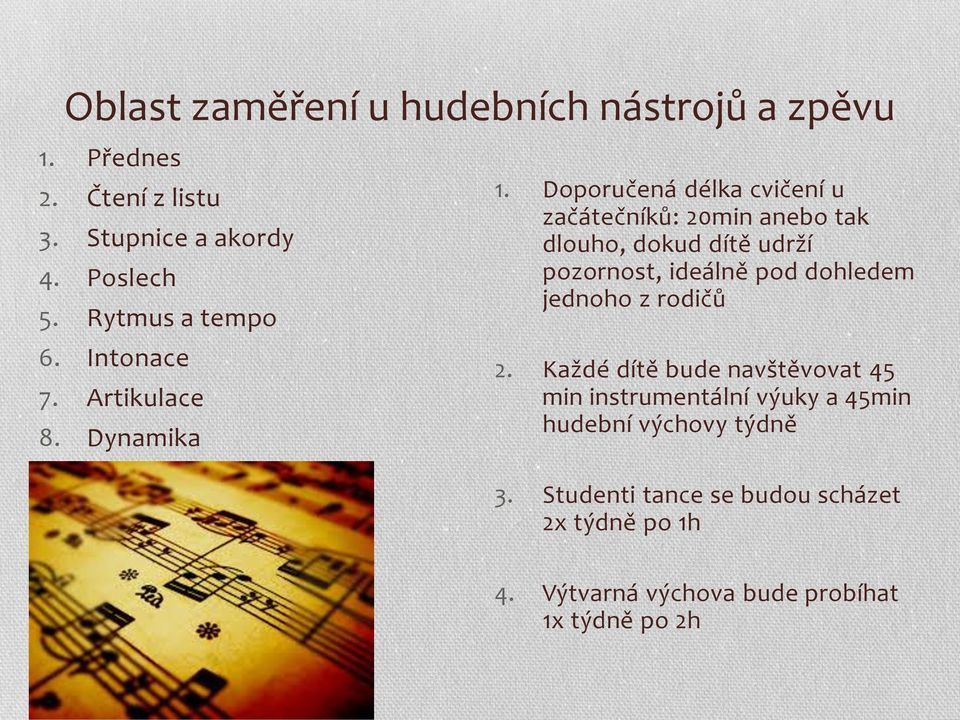 Oblast zaměření u hudebních nástrojů a zpěvu

1. Přednes
2. Čtení z listu
3. Stupnice a akordy
4. Poslech
5. Rytmus a tempo
6. Intonace
7. Artikulace
8. Dynamika

1. Doporučená délka cvičení u začátečníků: 20min anebo tak dlouho, dokud dítě udrží pozornost, ideálně pod dohledem jednoho z rodičů

2. Každé dítě bude navštěvovat 45 min instrumentální výuky a 45min hudební výchovy týdně

3. Studenti tance se budou scházet 2x týdně po 1h

4. Výtvarná výchova bude probíhat 1x týdně po 2h